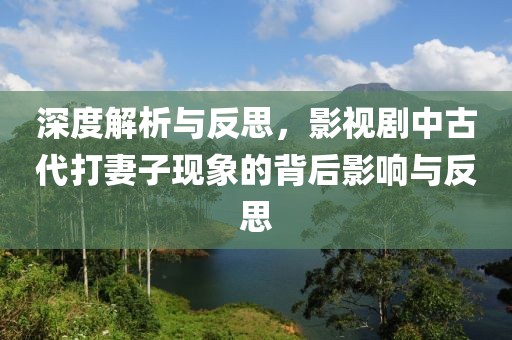 深度解析与反思，影视剧中古代打妻子现象的背后影响与反思